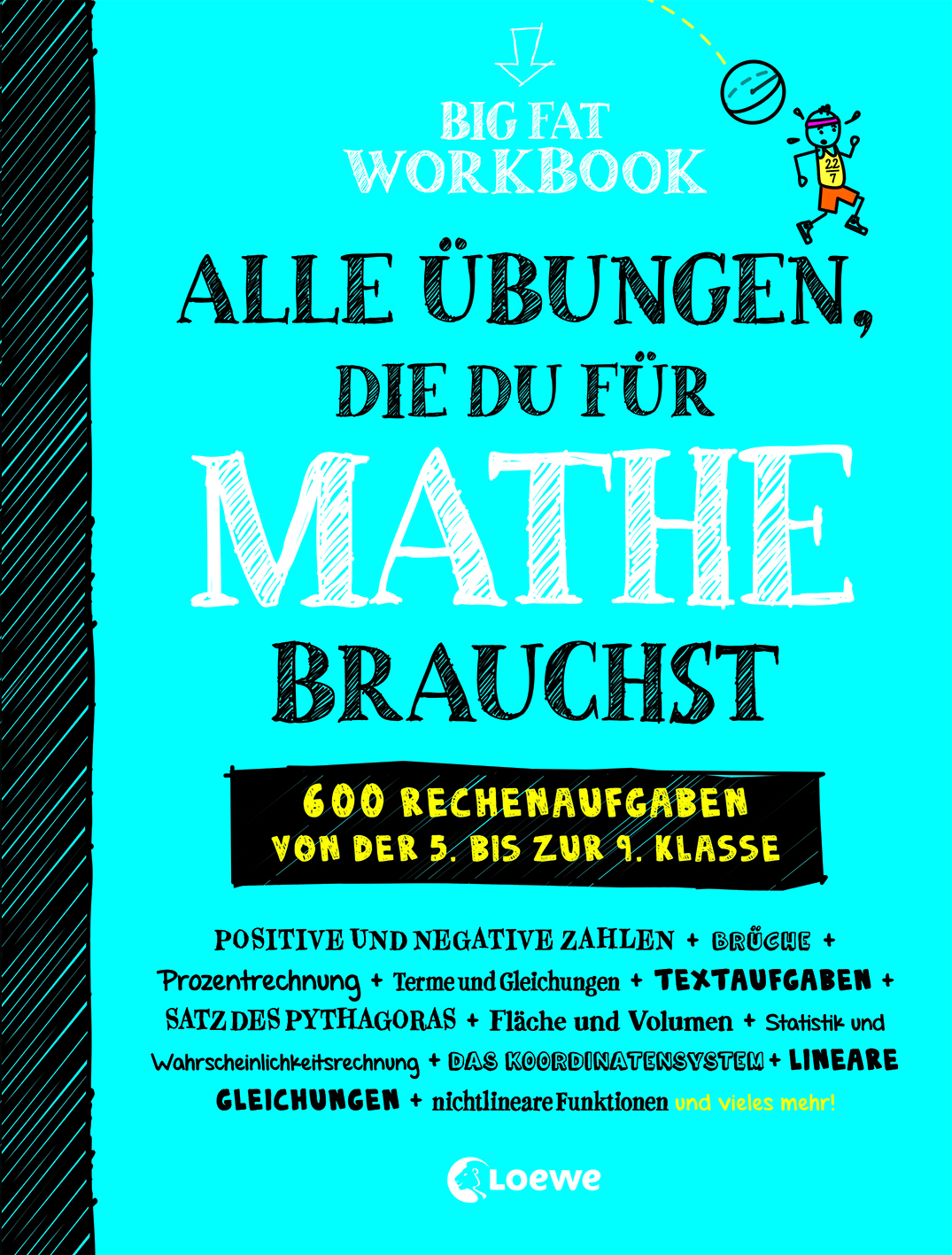 BIG FAT WORKBOOK

ALLE ÜBUNGEN, DIE DU FÜR MATHE BRAUCHST

600 RECHENAUFGABEN VON DER 5. BIS ZUR 9. KLASSE

POSITIVE UND NEGATIVE ZAHLEN + BRÜCHE + Prozentrechnung + Terme und Gleichungen + TEXTAUFGABEN + SATZ DES PYTHAGORAS + Fläche und Volumen + Statistik und Wahrscheinlichkeitsrechnung + DAS KOORDINATENSYSTEM + LINEARE GLEICHUNGEN + nichtlineare Funktionen und vieles mehr!

Loewe